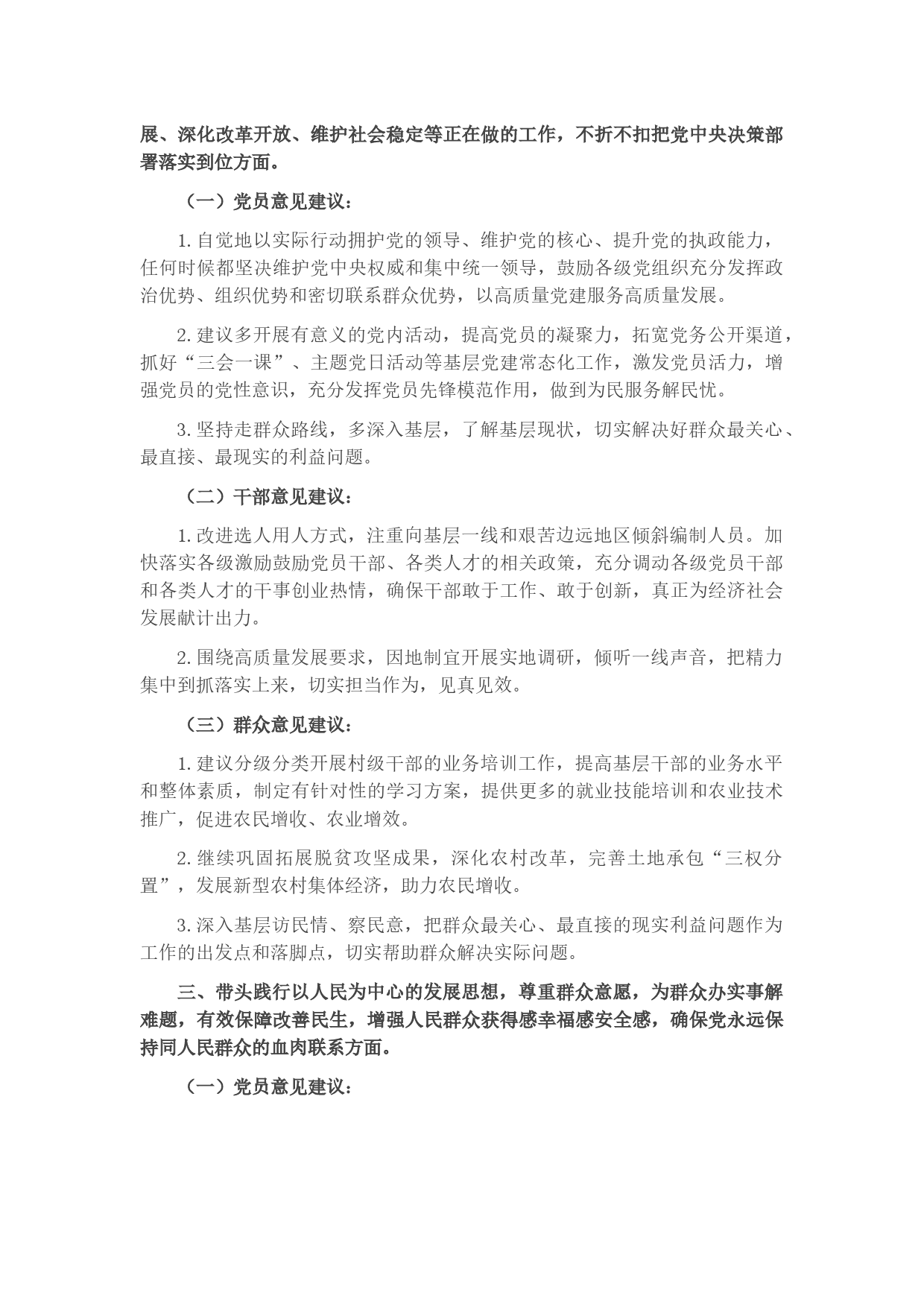 展、深化改革开放、维护社会稳定等正在做的工作，不折不扣把党中央决策部署落实到位方面。

（一）党员意见建议：

1. 自觉地以实际行动拥护党的领导、维护党的核心、提升党的执政能力，任何时候都坚决维护党中央权威和集中统一领导，鼓励各级党组织充分发挥政治优势、组织优势和密切联系群众优势，以高质量党建服务高质量发展。

2. 建议多开展有意义的党内活动，提高党员的凝聚力，拓宽党务公开渠道，抓好“三会一课”、主题党日活动等基层党建常态化工作，激发党员活力，增强党员的党性意识，充分发挥党员先锋模范作用，做到为民服务解民忧。

3. 坚持走群众路线，多深入基层，了解基层现状，切实解决好群众最关心、最直接、最现实的利益问题。

（二）干部意见建议：

1. 改进选人用人方式，注重向基层一线和艰苦边远地区倾斜编制人员。加快落实各级激励鼓励党员干部、各类人才的相关政策，充分调动各级党员干部和各类人才的干事创业热情，确保干部敢于工作、敢于创新，真正为经济社会发展献计出力。

2. 围绕高质量发展要求，因地制宜开展实地调研，倾听一线声音，把精力集中到抓落实上来，切实担当作为，见真见效。

（三）群众意见建议：

1. 建议分级分类开展村级干部的业务培训工作，提高基层干部的业务水平和整体素质，制定有针对性的学习方案，提供更多的就业技能培训和农业技术推广，促进农民增收、农业增效。

2. 继续巩固拓展脱贫攻坚成果，深化农村改革，完善土地承包“三权分置”，发展新型农村集体经济，助力农民增收。

3. 深入基层访民情、察民意，把群众最关心、最直接的现实利益问题作为工作的出发点和落脚点，切实帮助群众解决实际问题。

三、带头践行以人民为中心的发展思想，尊重群众意愿，为群众办实事解难题，有效保障改善民生，增强人民群众获得感幸福感安全感，确保党永远保持同人民群众的血肉联系方面。

（一）党员意见建议：